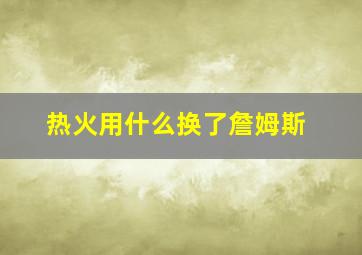 热火用什么换了詹姆斯